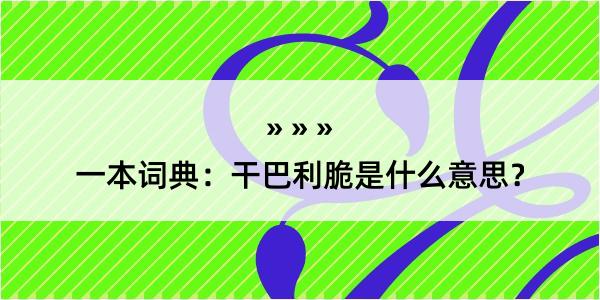 » » »

一本词典：干巴利脆是什么意思？